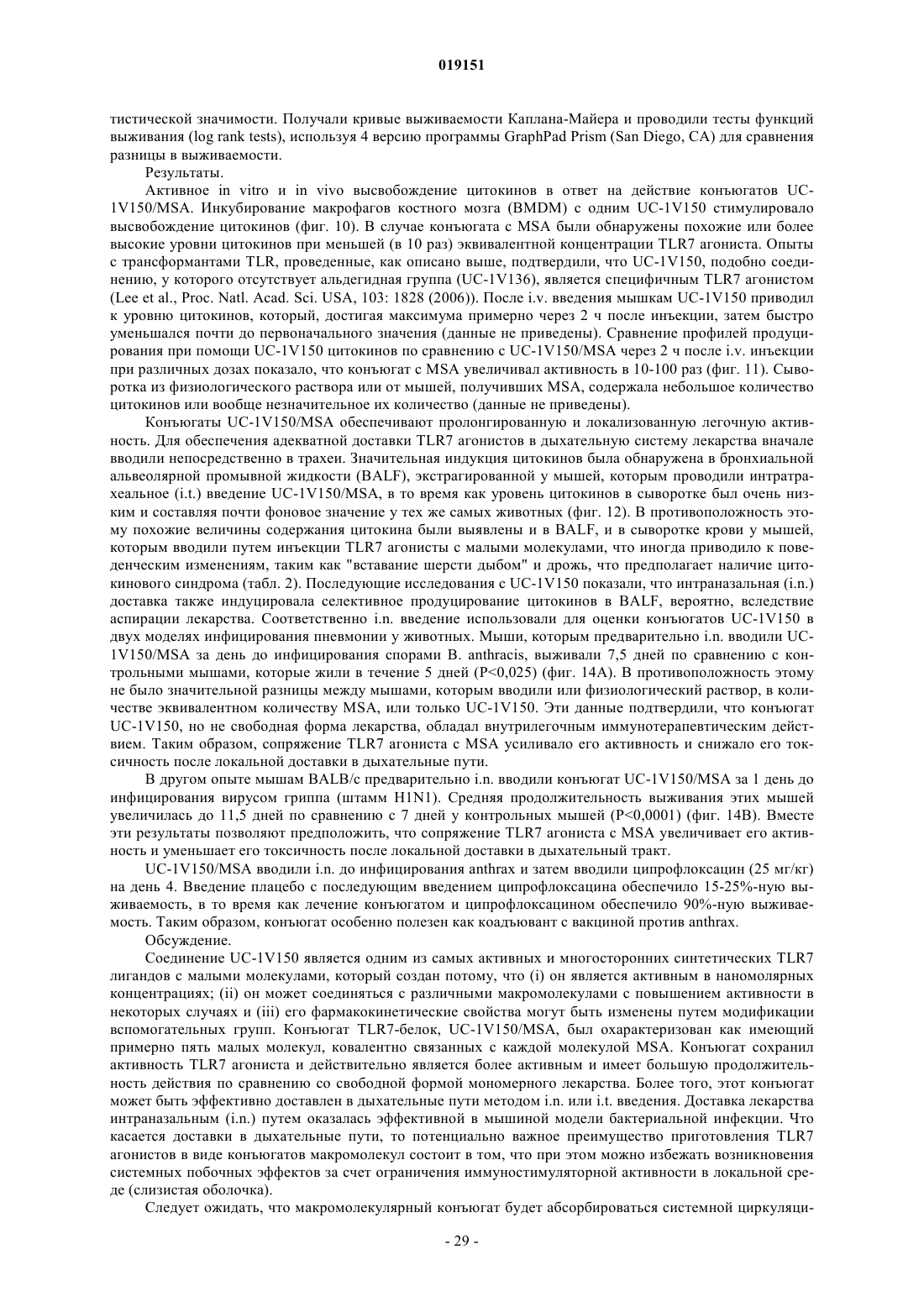 019151

тистической значимости. Получали кривые выживаемости Каплана-Майера и проводили тесты функций выживания (log rank tests), используя 4 версию программы GraphPad Prism (San Diego, CA) для сравнения разницы в выживаемости.

Результаты.

Активное in vitro и in vivo высвобождение цитокинов в ответ на действие конъюгатов UC-1V150/MSA. Инкубирование макрофагов костного мозга (BMDM) с одним UC-1V150 стимулировало высвобождение цитокинов (фиг. 10). В случае конъюгата с MSA были обнаружены похожие или более высокие уровни цитокинов при меньшей (в 10 раз) эквивалентной концентрации TLR7 агониста. Опыты с трансформантами TLR, проведенные, как описано выше, подтвердили, что UC-1V150, подобно соединению, у которого отсутствует альдегидная группа (UC-1V136), является специфичным TLR7 агонистом (Lee et al., Proc. Natl. Acad. Sci. USA, 103: 1828 (2006)). После i.v. введения мышкам UC-1V150 приводил к уровню цитокинов, который, достигая максимума примерно через 2 ч после инъекции, затем быстро уменьшался почти до первоначального значения (данные не приведены). Сравнение профилей продуцирования при помощи UC-1V150 цитокинов по сравнению с UC-1V150/MSA через 2 ч после i.v. инъекции при различных дозах показало, что конъюгат с MSA увеличивал активность в 10-100 раз (фиг. 11). Сыворотка из физиологического раствора или от мышей, получивших MSA, содержала небольшое количество цитокинов или вообще незначительное их количество (данные не приведены).

Конъюгаты UC-1V150/MSA обеспечивают пролонгированную и локализованную легочную активность. Для обеспечения адекватной доставки TLR7 агонистов в дыхательную систему лекарства вначале вводили непосредственно в трахеи. Значительная индукция цитокинов была обнаружена в бронхиальной альвеолярной промывной жидкости (BALF), экстрагированной у мышей, которым проводили интратрахеальное (i.t.) введение UC-1V150/MSA, в то время как уровень цитокинов в сыворотке был очень низким и составляя почти фоновое значение у тех же самых животных (фиг. 12). В противоположность этому похожие величины содержания цитокина были выявлены и в BALF, и в сыворотке крови у мышей, которым вводили путем инъекции TLR7 агонисты с малыми молекулами, что иногда приводило к поведенческим изменениям, таким как "вставание шерсти дыбом" и дрожь, что предполагает наличие цитокинового синдрома (табл. 2). Последующие исследования с UC-1V150 показали, что интраназальная (i.n.) доставка также индуцировала селективное продуцирование цитокинов в BALF, вероятно, вследствие аспирации лекарства. Соответственно i.n. введение использовали для оценки конъюгатов UC-1V150 в двух моделях инфицирования пневмонии у животных. Мыши, которым предварительно i.n. вводили UC-1V150/MSA за день до инфицирования спорами B. anthracis, выживали 7,5 дней по сравнению с контрольными мышами, которые жили в течение 5 дней (P<0,025) (фиг. 14A). В противоположность этому не было значительной разницы между мышами, которым вводили или физиологический раствор, в количестве эквивалентном количеству MSA, или только UC-1V150. Эти данные подтвердили, что конъюгат UC-1V150, но не свободная форма лекарства, обладал внутрилегочным иммунотерапевтическим действием. Таким образом, сопряжение TLR7 агониста с MSA усиливало его активность и снижало его токсичность после локальной доставки в дыхательные пути.

В другом опыте мышам BALB/c предварительно i.n. вводили конъюгат UC-1V150/MSA за 1 день до инфицирования вирусом гриппа (штамм H1N1). Средняя продолжительность выживания этих мышей увеличилась до 11,5 дней по сравнению с 7 дней у контрольных мышей (P<0,0001) (фиг. 14B). Вместе эти результаты позволяют предположить, что сопряжение TLR7 агониста с MSA увеличивает его активность и уменьшает его токсичность после локальной доставки в дыхательный тракт.

UC-1V150/MSA вводили i.n. до инфицирования anthrax и затем вводили ципрофлоксацин (25 мг/кг) на день 4. Введение плацебо с последующим введением ципрофлоксацина обеспечило 15-25%-ную выживаемость, в то время как лечение конъюгатом и ципрофлоксацином обеспечило 90%-ную выживаемость. Таким образом, конъюгат особенно полезен как коадъювант с вакциной против anthrax.

Обсуждение.

Соединение UC-1V150 является одним из самых активных и многосторонних синтетических TLR7 лигандов с малыми молекулами, который создан потому, что (i) он является активным в наномолярных концентрациях; (ii) он может соединяться с различными макромолекулами с повышением активности в некоторых случаях и (iii) его фармакокинетические свойства могут быть изменены путем модификации вспомогательных групп. Конъюгат TLR7-белок, UC-1V150/MSA, был охарактеризован как имеющий примерно пять малых молекул, ковалентно связанных с каждой молекулой MSA. Конъюгат сохранил активность TLR7 агониста и действительно является более активным и имеет большую продолжительность действия по сравнению со свободной формой мономерного лекарства. Более того, этот конъюгат может быть эффективно доставлен в дыхательные пути методом i.n. или i.t. введения. Доставка лекарства интраназальным (i.n.) путем оказалась эффективной в мышиной модели бактериальной инфекции. Что касается доставки в дыхательные пути, то потенциально важное преимущество приготовления TLR7 агонистов в виде конъюгатов макромолекул состоит в том, что при этом можно избежать возникновения системных побочных эффектов за счет ограничения иммуностимуляторной активности в локальной среде (слизистая оболочка).

Следует ожидать, что макромолекулярный конъюгат будет абсорбироваться системной циркуляци-

- 29 -